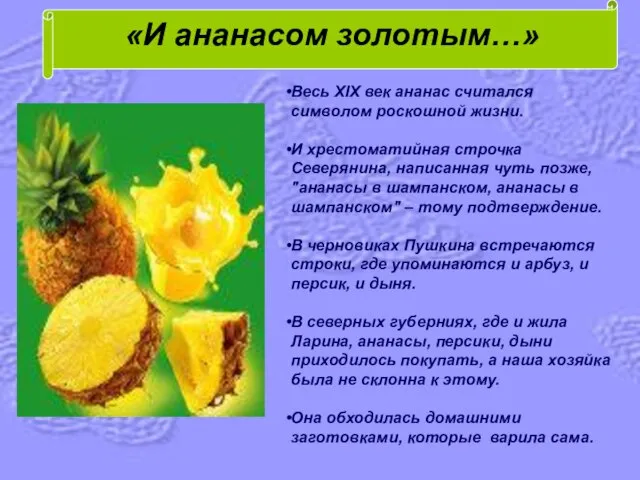 «И ананасом золотым…»

•Весь XIX век ананас считался символом роскошной жизни.

•И хрестоматийная строчка Северянина, написанная чуть позже, "ананасы в шампанском, ананасы в шампанском" – тому подтверждение.

•В черновиках Пушкина встречаются строки, где упоминаются и арбуз, и персик, и дыня.

•В северных губерниях, где и жила Ларина, ананасы, персики, дыни приходилось покупать, а наша хозяйка была не склонна к этому.

•Она обходилась домашними заготовками, которые варила сама.